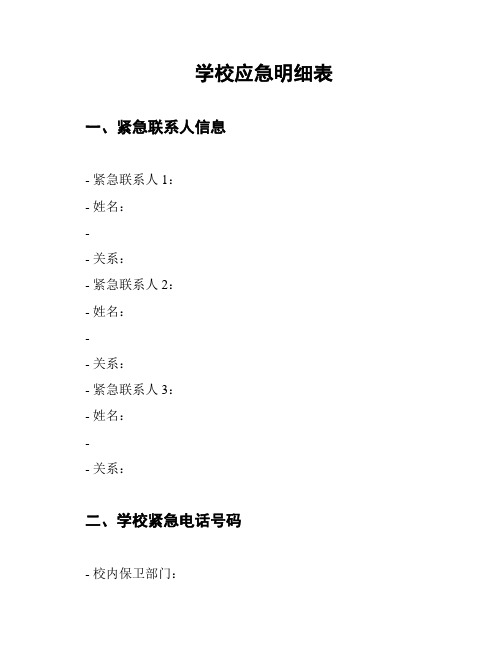 学校应急明细表

一、紧急联系人信息

- 紧急联系人 1：

- 姓名：

-

- 关系：

- 紧急联系人 2：

- 姓名：

-

- 关系：

- 紧急联系人 3：

- 姓名：

-

- 关系：

二、学校紧急电话号码

- 校内保卫部门：